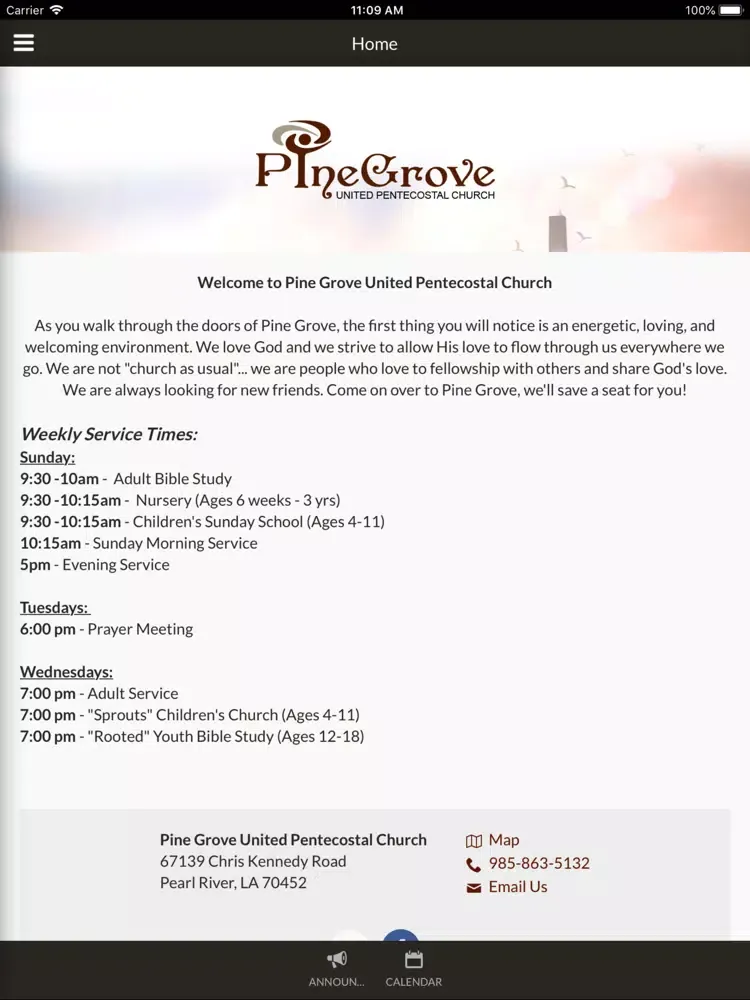 Carrier 11:09 AM 100%

Home

PineGrove
UNITED PENTECOSTAL CHURCH

Welcome to Pine Grove United Pentecostal Church

As you walk through the doors of Pine Grove, the first thing you will notice is an energetic, loving, and welcoming environment. We love God and we strive to allow His love to flow through us everywhere we go. We are not "church as usual"... we are people who love to fellowship with others and share God's love. We are always looking for new friends. Come on over to Pine Grove, we'll save a seat for you!

Weekly Service Times:
Sunday:
9:30 -10am - Adult Bible Study
9:30 -10:15am - Nursery (Ages 6 weeks - 3 yrs)
9:30 -10:15am - Children's Sunday School (Ages 4-11)
10:15am - Sunday Morning Service
5pm - Evening Service

Tuesdays:
6:00 pm - Prayer Meeting

Wednesdays:
7:00 pm - Adult Service
7:00 pm - "Sprouts" Children's Church (Ages 4-11)
7:00 pm - "Rooted" Youth Bible Study (Ages 12-18)

Pine Grove United Pentecostal Church
67139 Chris Kennedy Road
Pearl River, LA 70452

Map
985-863-5132
Email Us

ANNOUN... CALENDAR